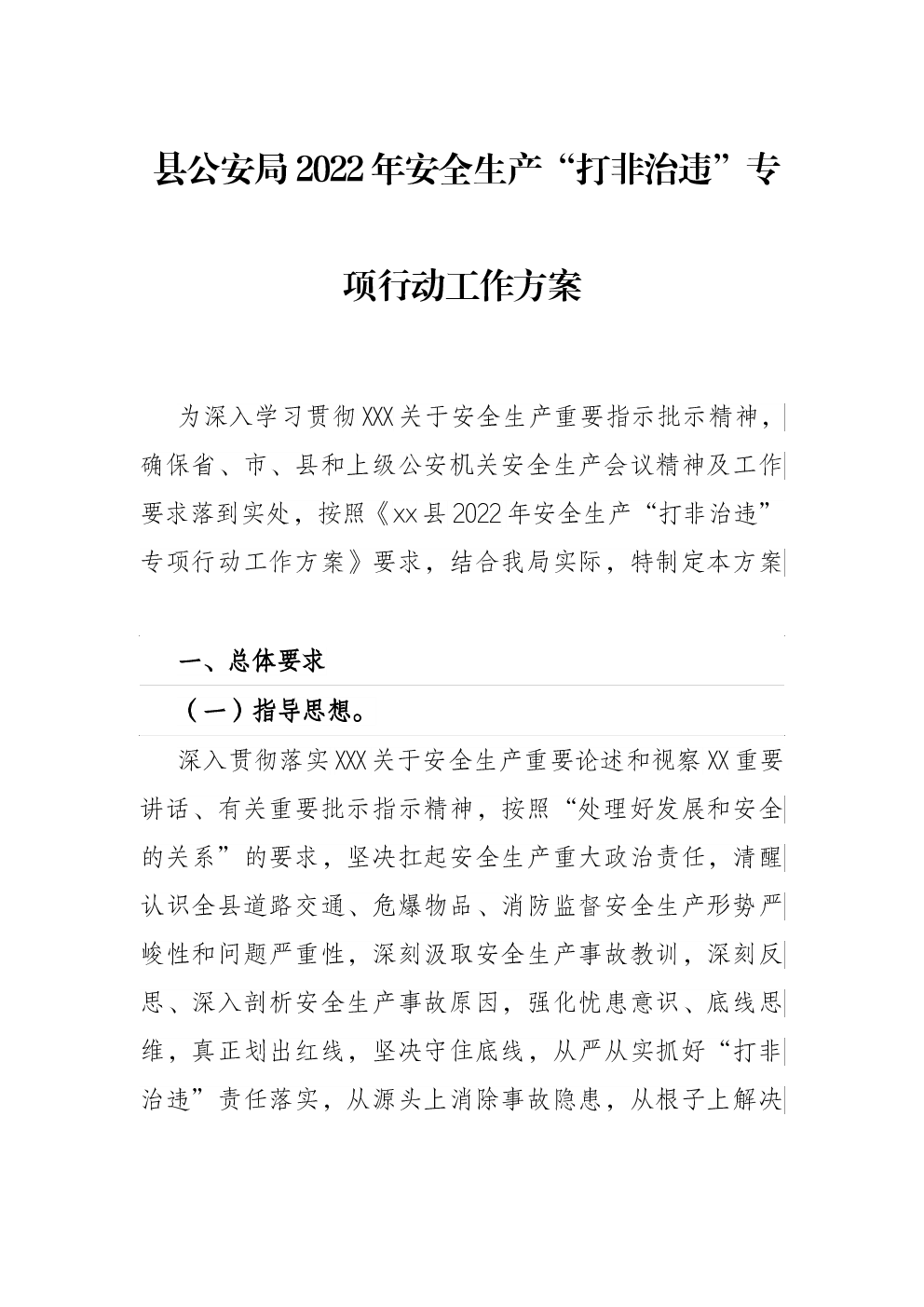 县公安局2022年安全生产“打非治违”专项行动工作方案

为深入学习贯彻XXX关于安全生产重要指示批示精神，确保省、市、县和上级公安机关安全生产会议精神及工作要求落到实处，按照《xx县2022年安全生产“打非治违”专项行动工作方案》要求，结合我局实际，特制定本方案

一、总体要求

（一）指导思想。

深入贯彻落实XXX关于安全生产重要论述和视察XX重要讲话、有关重要批示指示精神，按照“处理好发展和安全的关系”的要求，坚决扛起安全生产重大政治责任，清醒认识全县道路交通、危爆物品、消防监督安全生产形势严峻性和问题严重性，深刻汲取安全生产事故教训，深刻反思、深入剖析安全生产事故原因，强化忧患意识、底线思维，真正划出红线，坚决守住底线，从严从实抓好“打非治违”责任落实，从源头上消除事故隐患，从根子上解决